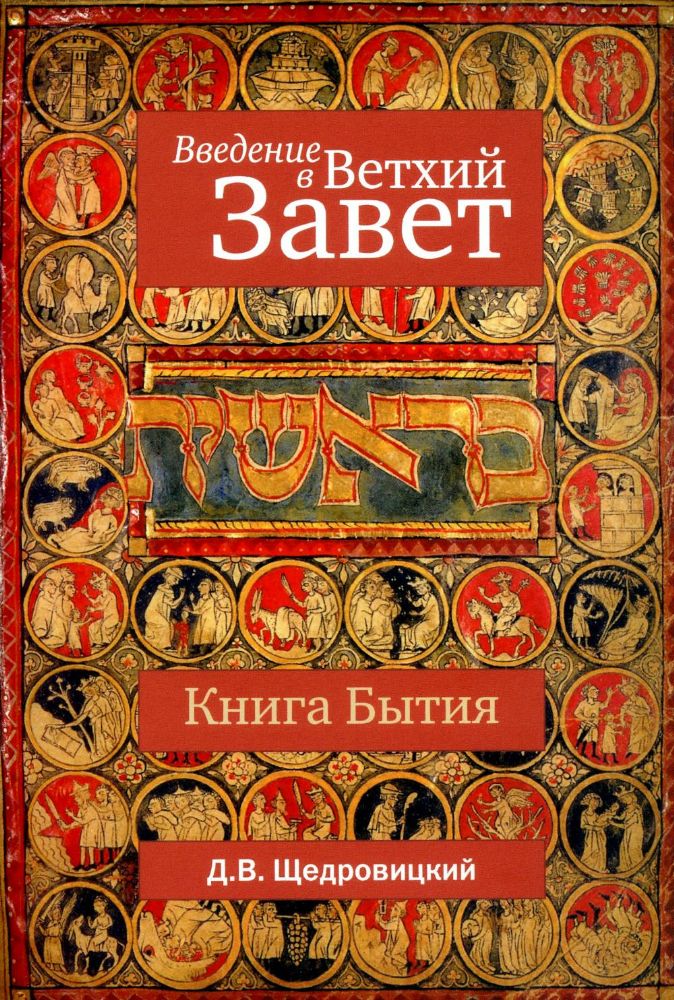 Введение в Ветхий Завет

בראשית

Книга Бытия

Д.В. Щедровицкий